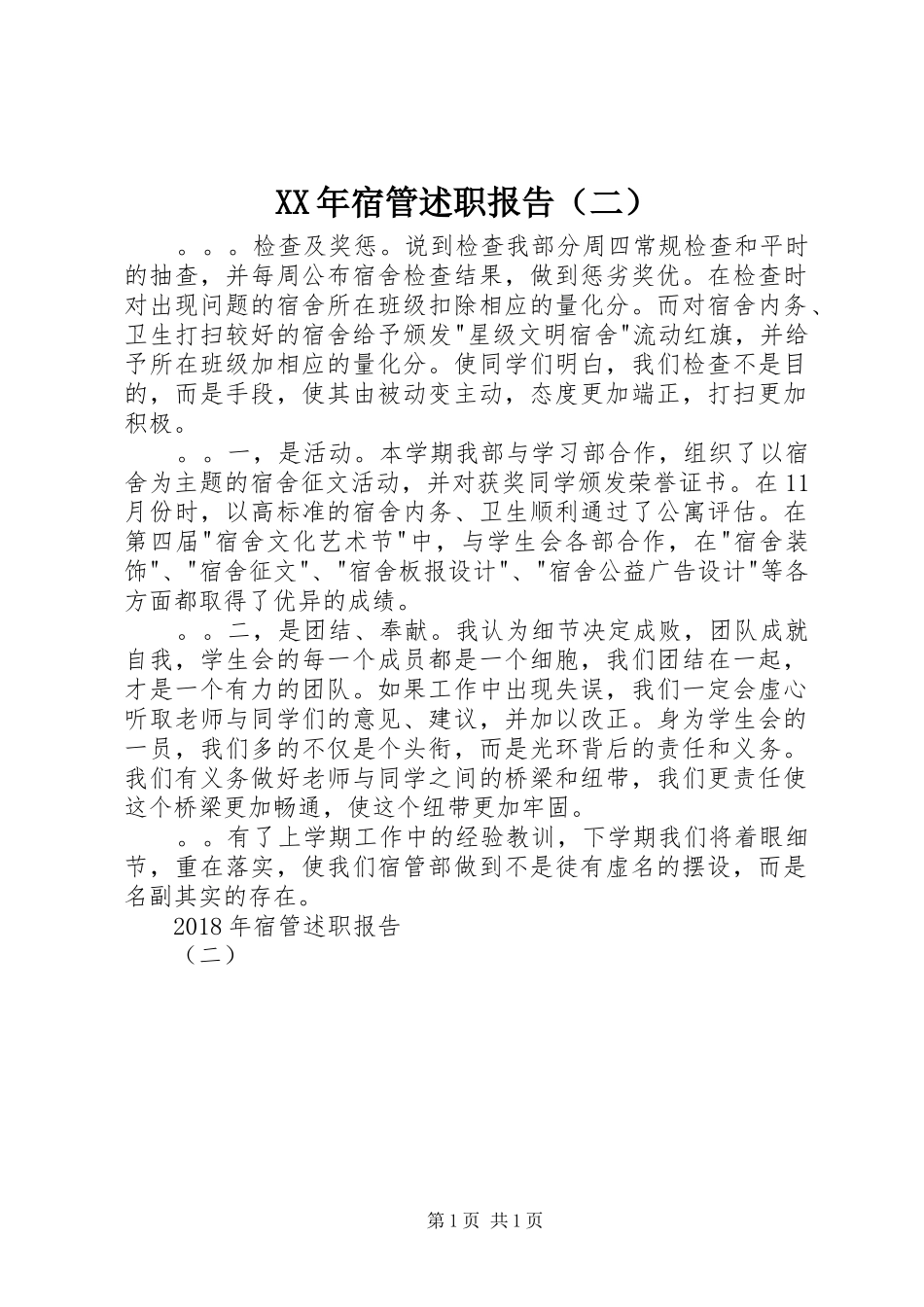 XX年宿管述职报告（二）

。。。检查及奖惩。说到检查我部分周四常规检查和平时的抽查，并每周公布宿舍检查结果，做到惩劣奖优。在检查时对出现问题的宿舍所在班级扣除相应的量化分。而对宿舍内务、卫生打扫较好的宿舍给予颁发"星级文明宿舍"流动红旗，并给予所在班级加相应的量化分。使同学们明白，我们检查不是目的，而是手段，使其由被动变主动，态度更加端正，打扫更加积极。

。。一，是活动。本学期我部与学习部合作，组织了以宿舍为主题的宿舍征文活动，并对获奖同学颁发荣誉证书。在11月份时，以高标准的宿舍内务、卫生顺利通过了公寓评估。在第四届"宿舍文化艺术节"中，与学生会各部合作，在"宿舍装饰"、"宿舍征文"、"宿舍板报设计"、"宿舍公益广告设计"等各方面都取得了优异的成绩。

。。二，是团结、奉献。我认为细节决定成败，团队成就自我，学生会的每一个成员都是一个细胞，我们团结在一起，才是一个有力的团队。如果工作中出现失误，我们一定会虚心听取老师与同学们的意见、建议，并加以改正。身为学生会的一员，我们多的不仅是个头衔，而是光环背后的责任和义务。我们有义务做好老师与同学之间的桥梁和纽带，我们更责任使这个桥梁更加畅通，使这个纽带更加牢固。

。。有了上学期工作中的经验教训，下学期我们将着眼细节，重在落实，使我们宿管部做到不是徒有虚名的摆设，而是名副其实的存在。

2018年宿管述职报告

（二）

第1页 共1页